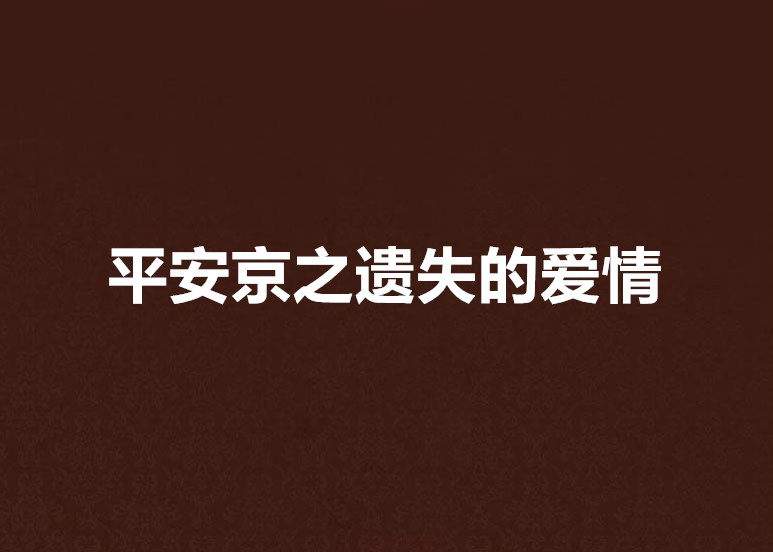 平安京之遗失的爱情